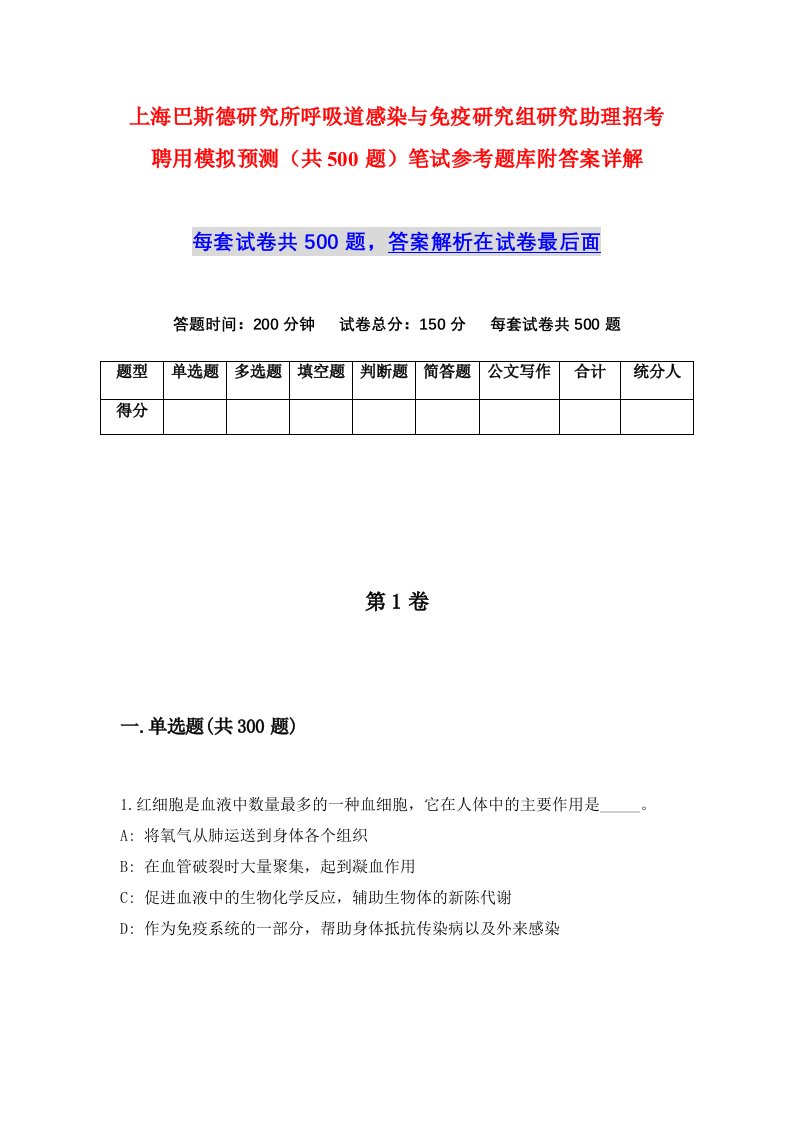 上海巴斯德研究所呼吸道感染与免疫研究组研究助理招考聘用模拟预测（共500题）笔试参考题库附答案详解

每套试卷共500题，答案解析在试卷最后面

答题时间：200分钟　试卷总分：150分　每套试卷共500题

| 题型 | 单选题 | 多选题 | 填空题 | 判断题 | 简答题 | 公文写作 | 合计 | 统分人 |
|---|---|---|---|---|---|---|---|---|
| 得分 | | | | | | | | |

第1卷

一.单选题(共300题)

1.红细胞是血液中数量最多的一种血细胞，它在人体中的主要作用是_____。
A: 将氧气从肺运送到身体各个组织
B: 在血管破裂时大量聚集，起到凝血作用
C: 促进血液中的生物化学反应，辅助生物体的新陈代谢
D: 作为免疫系统的一部分，帮助身体抵抗传染病以及外来感染